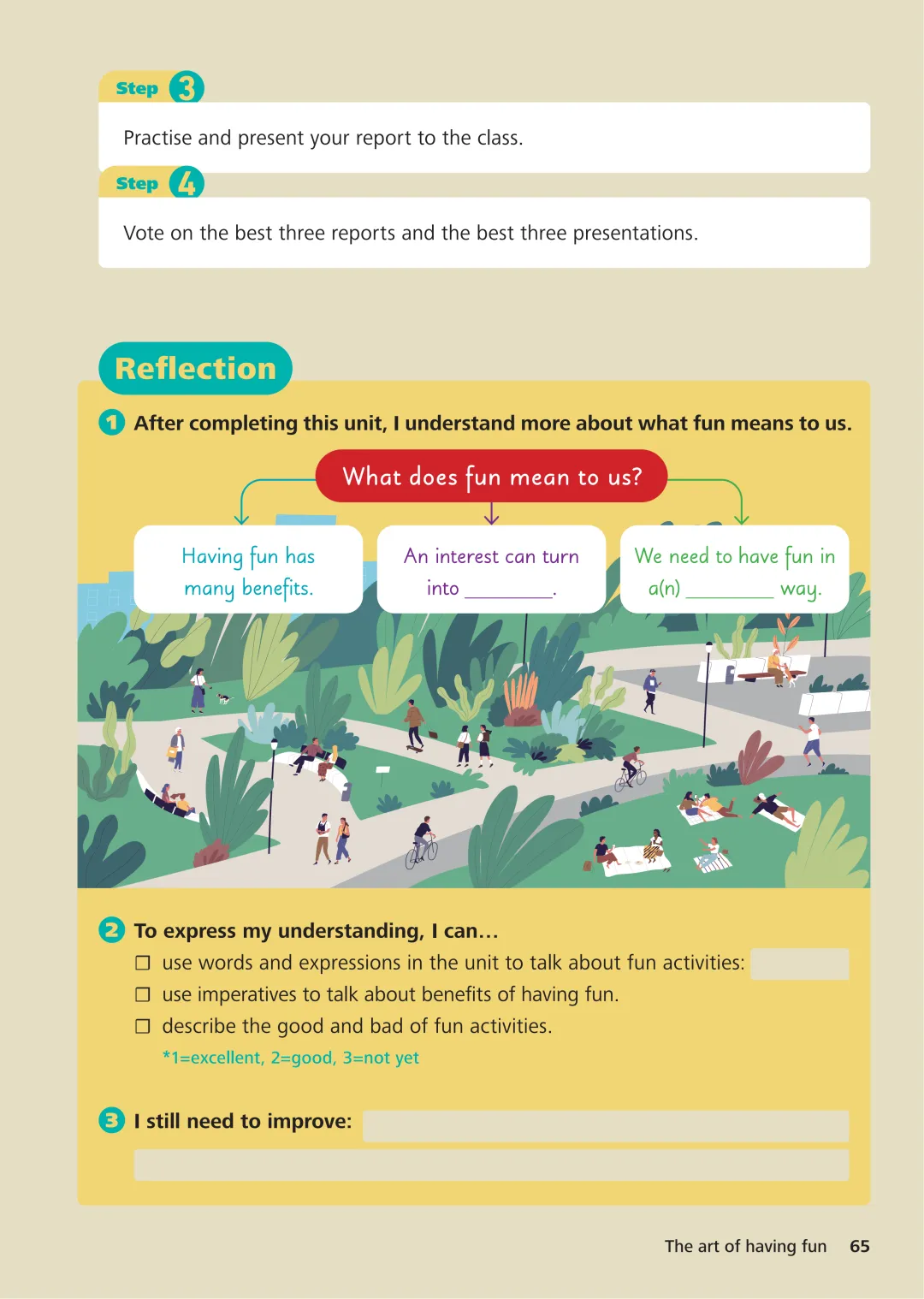 Step 3

Practise and present your report to the class.

Step 4

Vote on the best three reports and the best three presentations.

Reflection

1 After completing this unit, I understand more about what fun means to us.

What does fun mean to us?

Having fun has many benefits.

An interest can turn into ________.

We need to have fun in a(n) ________ way.

2 To express my understanding, I can…

☐ use words and expressions in the unit to talk about fun activities:

☐ use imperatives to talk about benefits of having fun.

☐ describe the good and bad of fun activities.

*1=excellent, 2=good, 3=not yet

3 I still need to improve:

The art of having fun 65